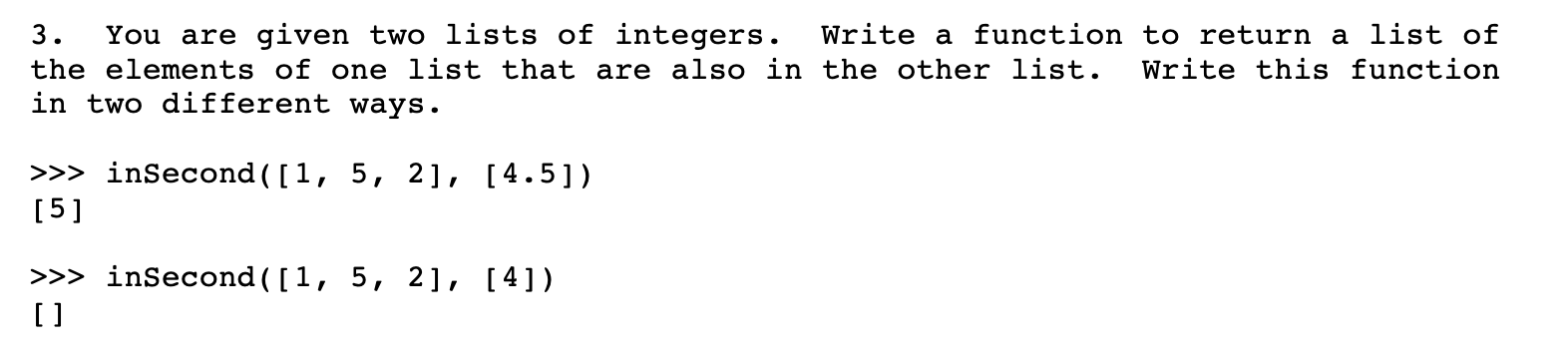 3. You are given two lists of integers. Write a function to return a list of the elements of one list that are also in the other list. Write this function in two different ways.

>>> inSecond([1, 5, 2], [4.5])
[5]

>>> inSecond([1, 5, 2], [4])
[]